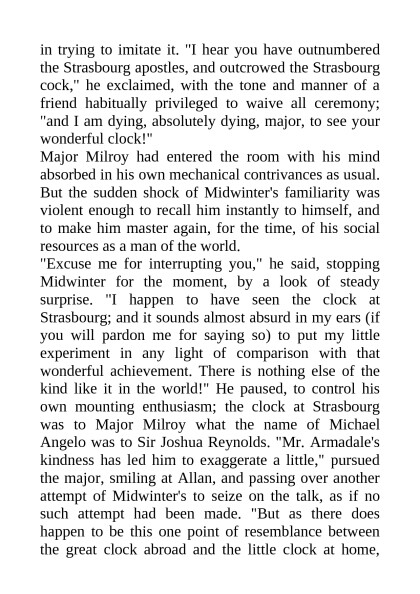 in trying to imitate it. "I hear you have outnumbered the Strasbourg apostles, and outcrowed the Strasbourg cock," he exclaimed, with the tone and manner of a friend habitually privileged to waive all ceremony; "and I am dying, absolutely dying, major, to see your wonderful clock!"
Major Milroy had entered the room with his mind absorbed in his own mechanical contrivances as usual. But the sudden shock of Midwinter's familiarity was violent enough to recall him instantly to himself, and to make him master again, for the time, of his social resources as a man of the world.
"Excuse me for interrupting you," he said, stopping Midwinter for the moment, by a look of steady surprise. "I happen to have seen the clock at Strasbourg; and it sounds almost absurd in my ears (if you will pardon me for saying so) to put my little experiment in any light of comparison with that wonderful achievement. There is nothing else of the kind like it in the world!" He paused, to control his own mounting enthusiasm; the clock at Strasbourg was to Major Milroy what the name of Michael Angelo was to Sir Joshua Reynolds. "Mr. Armadale's kindness has led him to exaggerate a little," pursued the major, smiling at Allan, and passing over another attempt of Midwinter's to seize on the talk, as if no such attempt had been made. "But as there does happen to be this one point of resemblance between the great clock abroad and the little clock at home,